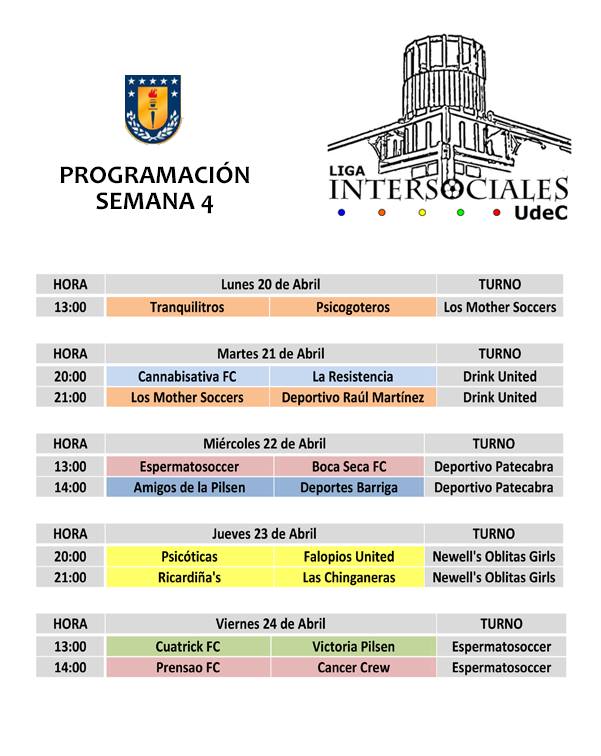 PROGRAMACIÓN
SEMANA 4

LIGA
INTERSOCIALES
UdeC

| HORA | Lunes 20 de Abril | | TURNO |
|---|---|---|---|
| 13:00 | Tranquilitros | Psicogoteros | Los Mother Soccers |

| HORA | Martes 21 de Abril | | TURNO |
|---|---|---|---|
| 20:00 | Cannabisativa FC | La Resistencia | Drink United |
| 21:00 | Los Mother Soccers | Deportivo Raúl Martínez | Drink United |

| HORA | Miércoles 22 de Abril | | TURNO |
|---|---|---|---|
| 13:00 | Espermatosoccer | Boca Seca FC | Deportivo Patecabra |
| 14:00 | Amigos de la Pilsen | Deportes Barriga | Deportivo Patecabra |

| HORA | Jueves 23 de Abril | | TURNO |
|---|---|---|---|
| 20:00 | Psicóticas | Falopios United | Newell's Oblitas Girls |
| 21:00 | Ricardiña's | Las Chinganeras | Newell's Oblitas Girls |

| HORA | Viernes 24 de Abril | | TURNO |
|---|---|---|---|
| 13:00 | Cuatrick FC | Victoria Pilsen | Espermatosoccer |
| 14:00 | Prensao FC | Cancer Crew | Espermatosoccer |